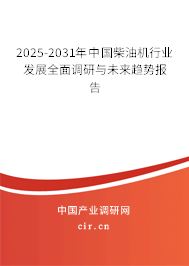 2025-2031年中国柴油机行业发展全面调研与未来趋势报告

中国产业调研网
cir.cn